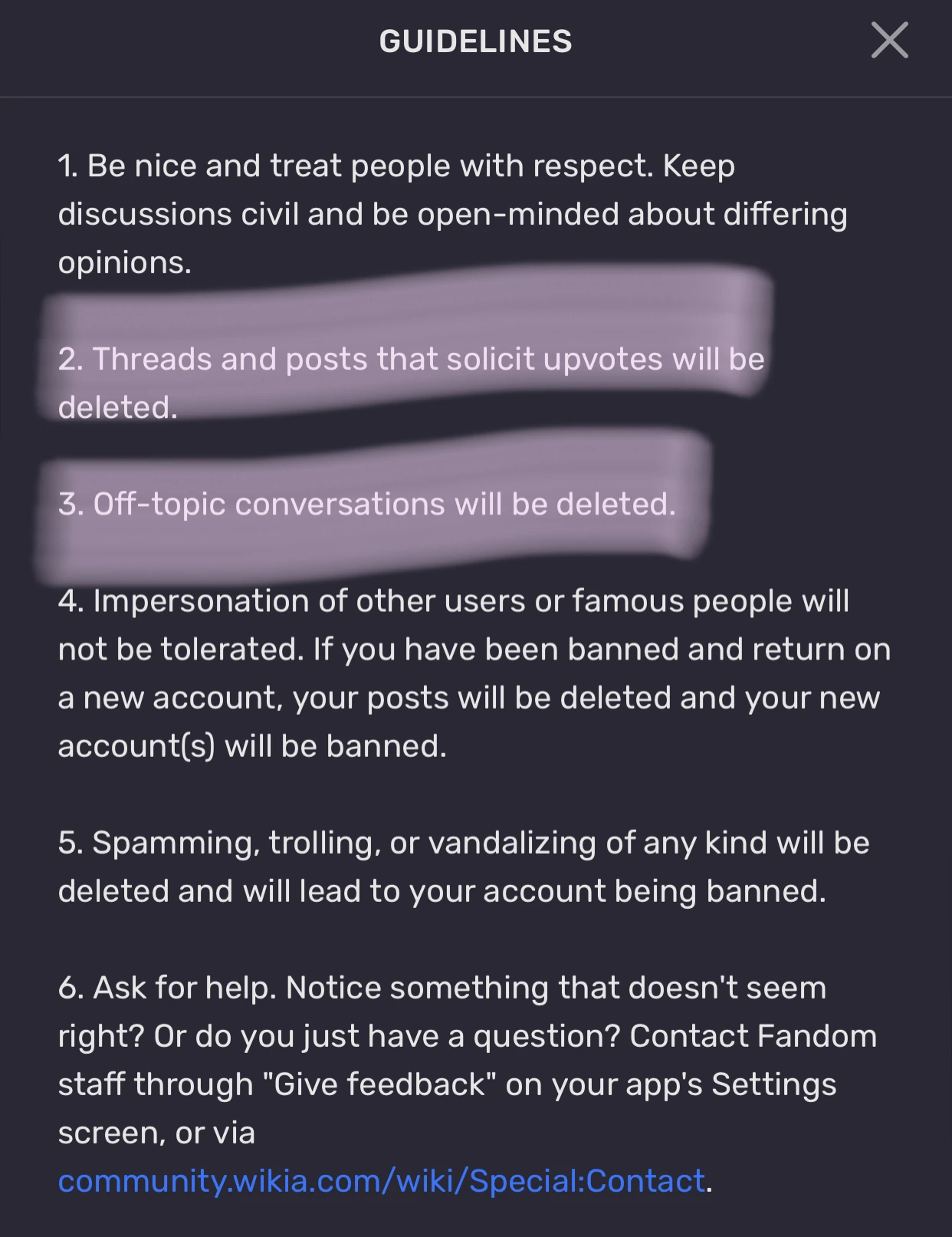 GUIDELINES

1. Be nice and treat people with respect. Keep discussions civil and be open-minded about differing opinions.

2. Threads and posts that solicit upvotes will be deleted.

3. Off-topic conversations will be deleted.

4. Impersonation of other users or famous people will not be tolerated. If you have been banned and return on a new account, your posts will be deleted and your new account(s) will be banned.

5. Spamming, trolling, or vandalizing of any kind will be deleted and will lead to your account being banned.

6. Ask for help. Notice something that doesn't seem right? Or do you just have a question? Contact Fandom staff through "Give feedback" on your app's Settings screen, or via community.wikia.com/wiki/Special:Contact.